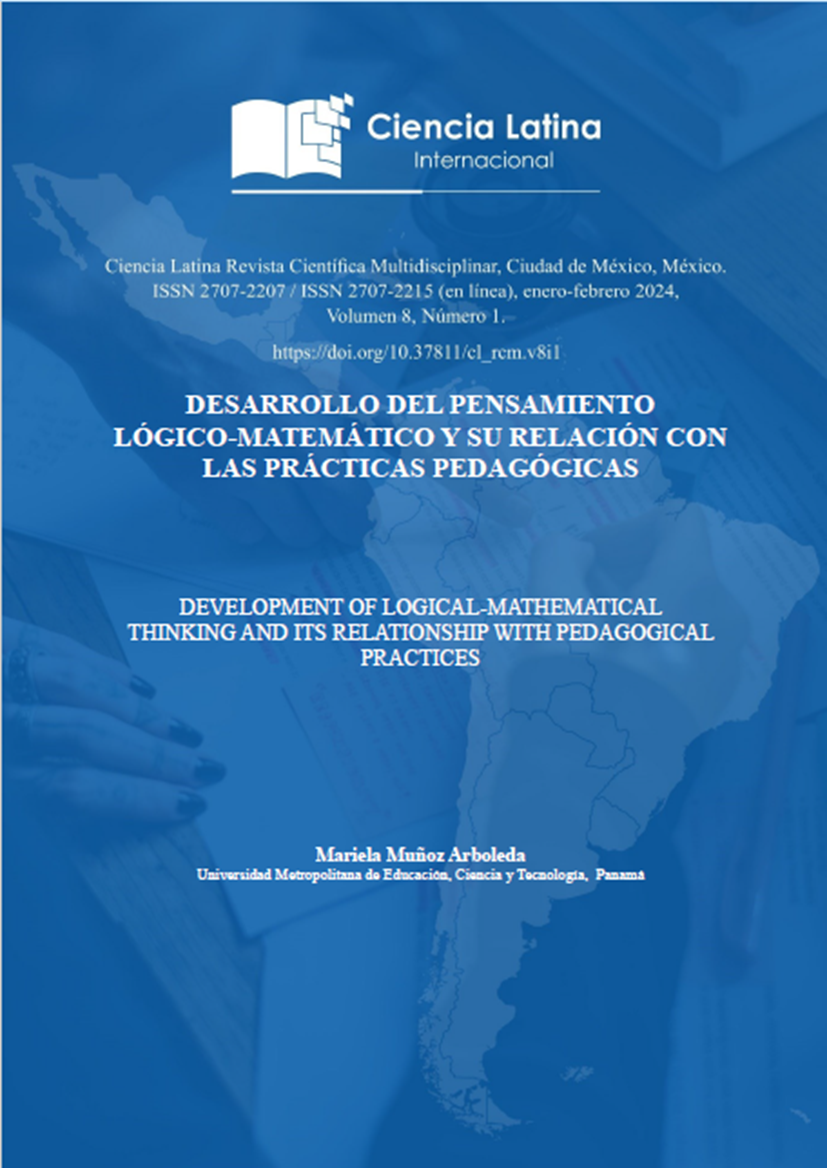 Ciencia Latina
Internacional

Ciencia Latina Revista Científica Multidisciplinar, Ciudad de México, México. ISSN 2707-2207 / ISSN 2707-2215 (en línea), enero-febrero 2024, Volumen 8, Número 1.

https://doi.org/10.37811/cl_rcm.v8i1

DESARROLLO DEL PENSAMIENTO LÓGICO-MATEMÁTICO Y SU RELACIÓN CON LAS PRÁCTICAS PEDAGÓGICAS

DEVELOPMENT OF LOGICAL-MATHEMATICAL THINKING AND ITS RELATIONSHIP WITH PEDAGOGICAL PRACTICES

Mariela Muñoz Arboleda
Universidad Metropolitana de Educación, Ciencia y Tecnología, Panamá